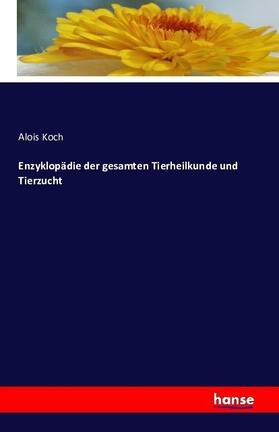 Alois Koch

Enzyklopädie der gesamten Tierheilkunde und Tierzucht

hanse